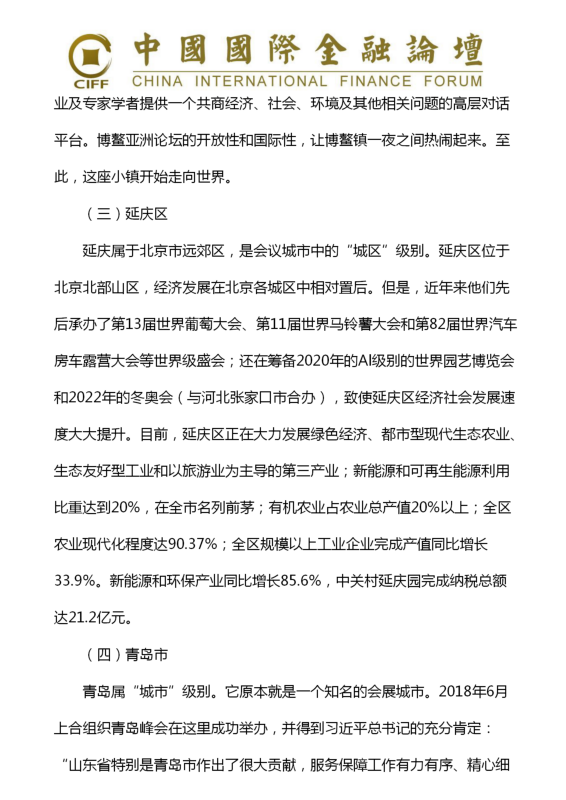 CIFF 中國國際金融論壇
CHINA INTERNATIONAL FINANCE FORUM

业及专家学者提供一个共商经济、社会、环境及其他相关问题的高层对话平台。博鳌亚洲论坛的开放性和国际性，让博鳌镇一夜之间热闹起来。至此，这座小镇开始走向世界。

（三）延庆区

延庆属于北京市远郊区，是会议城市中的“城区”级别。延庆区位于北京北部山区，经济发展在北京各城区中相对置后。但是，近年来他们先后承办了第13届世界葡萄大会、第11届世界马铃薯大会和第82届世界汽车房车露营大会等世界级盛会；还在筹备2020年的AI级别的世界园艺博览会和2022年的冬奥会（与河北张家口市合办），致使延庆区经济社会发展速度大大提升。目前，延庆区正在大力发展绿色经济、都市型现代生态农业、生态友好型工业和以旅游业为主导的第三产业；新能源和可再生能源利用比重达到20%，在全市名列前茅；有机农业占农业总产值20%以上；全区农业现代化程度达90.37%；全区规模以上工业企业完成产值同比增长33.9%。新能源和环保产业同比增长85.6%，中关村延庆园完成纳税总额达21.2亿元。

（四）青岛市

青岛属“城市”级别。它原本就是一个知名的会展城市。2018年6月上合组织青岛峰会在这里成功举办，并得到习近平总书记的充分肯定：“山东省特别是青岛市作出了很大贡献，服务保障工作有力有序、精心细